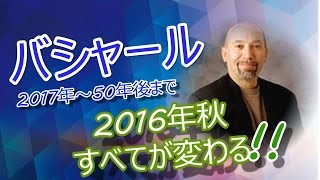 バシャール
2017年～50年後まで
2016年秋
すべてが変わる!!